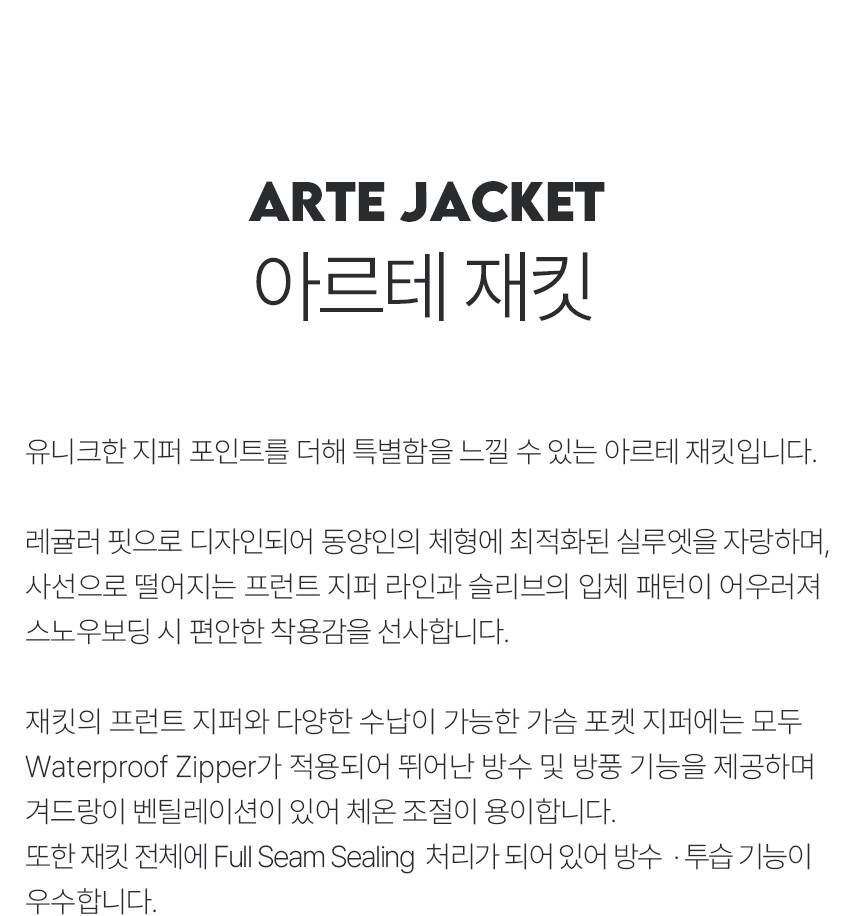 ARTE JACKET
아르테 재킷

유니크한 지퍼 포인트를 더해 특별함을 느낄 수 있는 아르테 재킷입니다.

레귤러 핏으로 디자인되어 동양인의 체형에 최적화된 실루엣을 자랑하며, 사선으로 떨어지는 프런트 지퍼 라인과 슬리브의 입체 패턴이 어우러져 스노우보딩 시 편안한 착용감을 선사합니다.

재킷의 프런트 지퍼와 다양한 수납이 가능한 가슴 포켓 지퍼에는 모두 Waterproof Zipper가 적용되어 뛰어난 방수 및 방풍 기능을 제공하며 겨드랑이 벤틸레이션이 있어 체온 조절이 용이합니다.
또한 재킷 전체에 Full Seam Sealing 처리가 되어 있어 방수 · 투습 기능이 우수합니다.